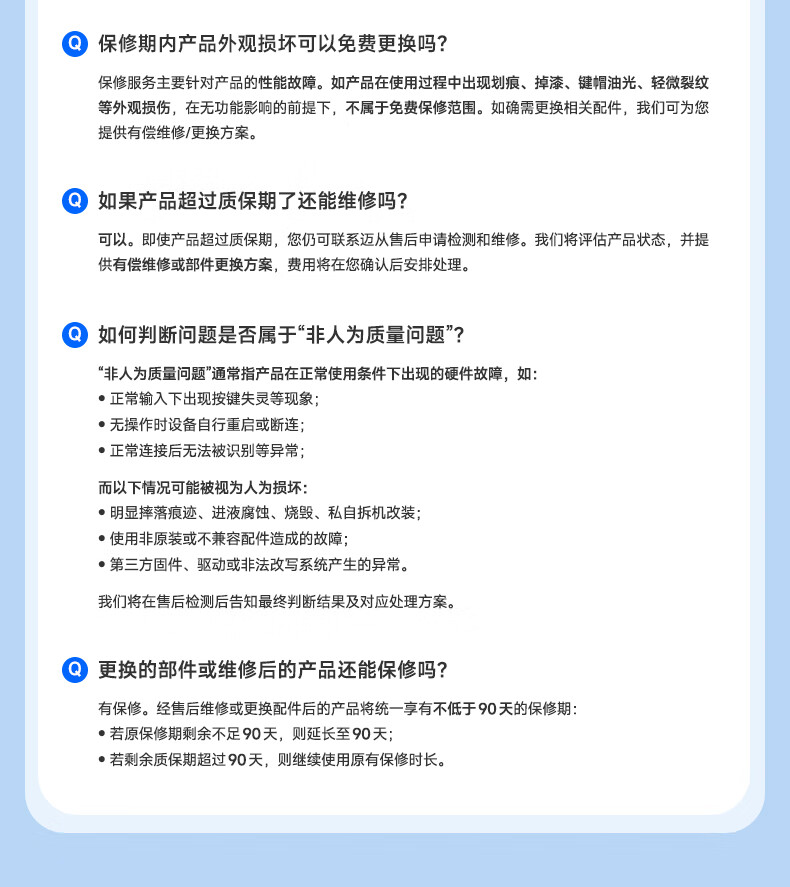 Q 保修期内产品外观损坏可以免费更换吗?

保修服务主要针对产品的性能故障。如产品在使用过程中出现划痕、掉漆、键帽油光、轻微裂纹等外观损伤，在无功能影响的前提下，不属于免费保修范围。如确需更换相关配件，我们可为您提供有偿维修/更换方案。

Q 如果产品超过质保期了还能维修吗?

可以。即使产品超过质保期，您仍可联系迈从售后申请检测和维修。我们将评估产品状态，并提供有偿维修或部件更换方案，费用将在您确认后安排处理。

Q 如何判断问题是否属于“非人为质量问题”?

“非人为质量问题”通常指产品在正常使用条件下出现的硬件故障，如:
• 正常输入下出现按键失灵等现象;
• 无操作时设备自行重启或断连;
• 正常连接后无法被识别等异常;

而以下情况可能被视为人为损坏:
• 明显摔落痕迹、进液腐蚀、烧毁、私自拆机改装;
• 使用非原装或不兼容配件造成的故障;
• 第三方固件、驱动或非法改写系统产生的异常。

我们将在售后检测后告知最终判断结果及对应处理方案。

Q 更换的部件或维修后的产品还能保修吗?

有保修。经售后维修或更换配件后的产品将统一享有不低于90天的保修期:
• 若原保修期剩余不足90天，则延长至90天;
• 若剩余质保期超过90天，则继续使用原有保修时长。